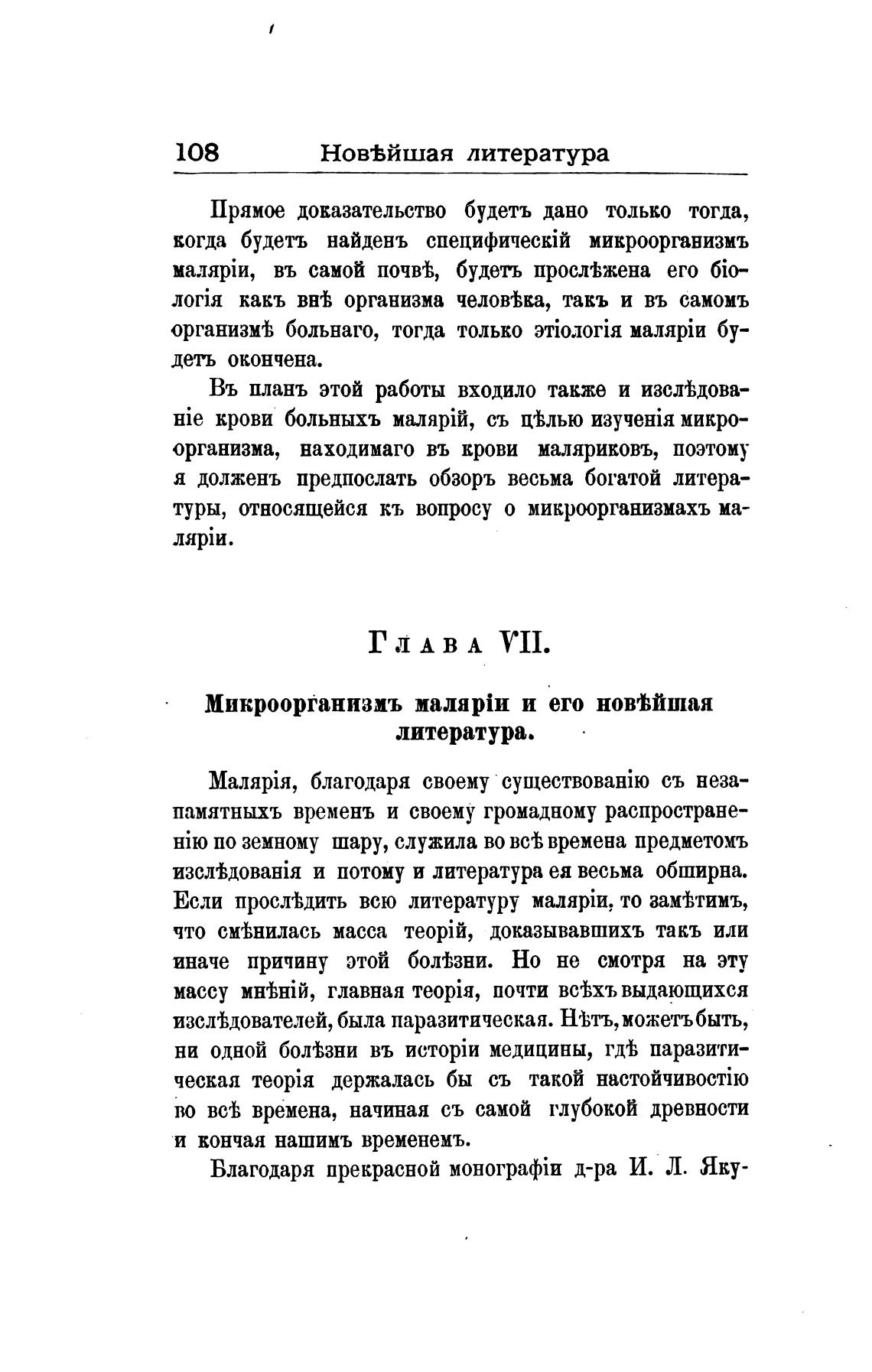 108 Новѣйшая литература

Прямое доказательство будетъ дано только тогда, когда будетъ найденъ специфическій микроорганизмъ маляріи, въ самой почвѣ, будетъ прослѣжена его біологія какъ внѣ организма человѣка, такъ и въ самомъ организмѣ больнаго, тогда только этіологія маляріи будетъ окончена.

Въ планъ этой работы входило также и изслѣдованіе крови больныхъ малярій, съ цѣлью изученія микроорганизма, находимаго въ крови маляриковъ, поэтому я долженъ предпослать обзоръ весьма богатой литературы, относящейся къ вопросу о микроорганизмахъ маляріи.

Глава VII.

Микроорганизмъ маляріи и его новѣйшая литература.

Малярія, благодаря своему существованію съ незапамятныхъ временъ и своему громадному распространенію по земному шару, служила во всѣ времена предметомъ изслѣдованія и потому и литература ея весьма обширна. Если прослѣдить всю литературу маляріи, то замѣтимъ, что смѣнилась масса теорій, доказывавшихъ такъ или иначе причину этой болѣзни. Но не смотря на эту массу мнѣній, главная теорія, почти всѣхъ выдающихся изслѣдователей, была паразитическая. Нѣтъ, можетъ быть, ни одной болѣзни въ исторіи медицины, гдѣ паразитическая теорія держалась бы съ такой настойчивостію во всѣ времена, начиная съ самой глубокой древности и кончая нашимъ временемъ.

Благодаря прекрасной монографіи д-ра И. Л. Яку-